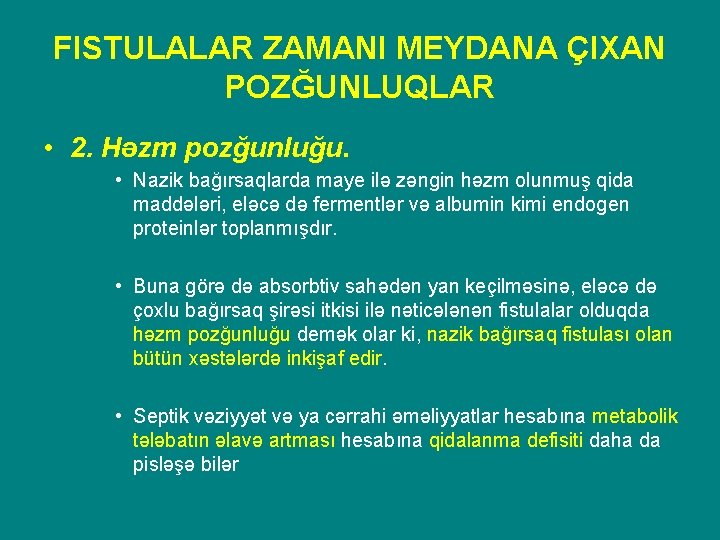 FISTULALAR ZAMANI MEYDANA ÇIXAN POZĞUNLUQLAR

• 2. Həzm pozğunluğu.

• Nazik bağırsaqlarda maye ilə zəngin həzm olunmuş qida maddələri, eləcə də fermentlər və albumin kimi endogen proteinlər toplanmışdır.

• Buna görə də absorbtiv sahədən yan keçilməsinə, eləcə də çoxlu bağırsaq şirəsi itkisi ilə nəticələnən fistulalar olduqda həzm pozğunluğu demək olar ki, nazik bağırsaq fistulası olan bütün xəstələrdə inkişaf edir.

• Septik vəziyyət və ya cərrahi əməliyyatlar hesabına metabolik tələbatın əlavə artması hesabına qidalanma defisiti daha da pisləşə bilər